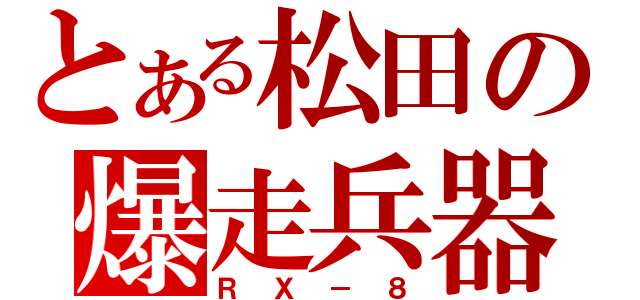 とある松田の
爆走兵器
ＲＸ－８